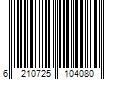 6 210725 104080